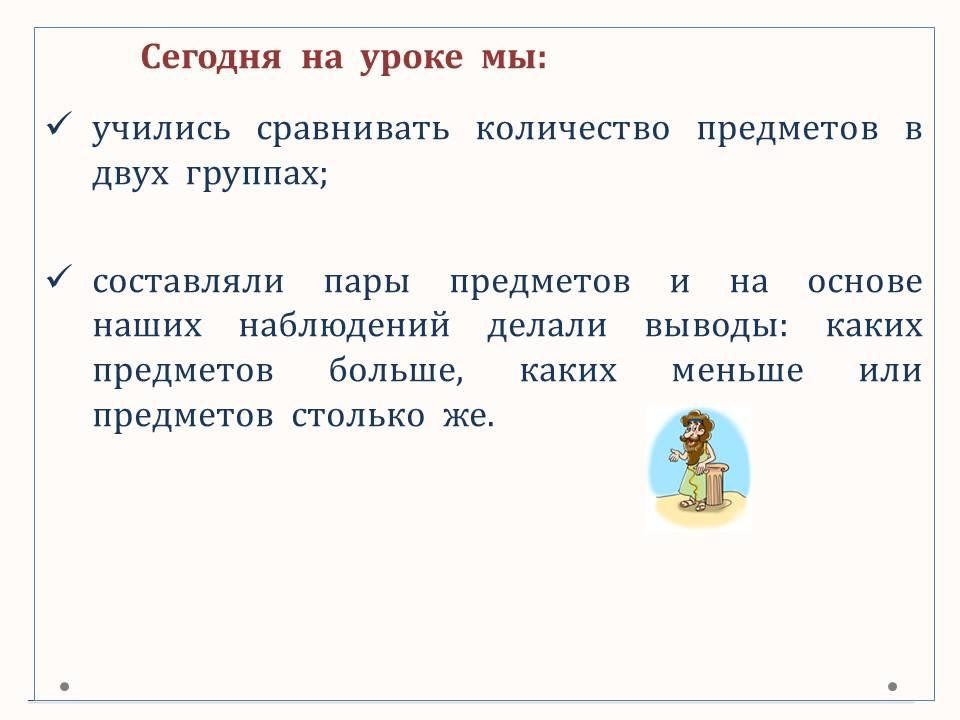 Сегодня на уроке мы:

✓ учились сравнивать количество предметов в двух группах;

✓ составляли пары предметов и на основе наших наблюдений делали выводы: каких предметов больше, каких меньше или предметов столько же.